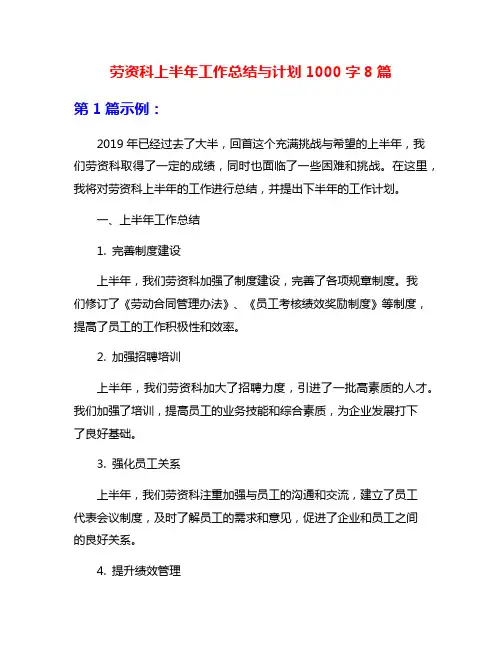 劳资科上半年工作总结与计划 1000 字 8 篇

第 1 篇示例：

2019 年已经过去了大半，回首这个充满挑战与希望的上半年，我们劳资科取得了一定的成绩，同时也面临了一些困难和挑战。在这里，我将对劳资科上半年的工作进行总结，并提出下半年的工作计划。

一、上半年工作总结

1. 完善制度建设

上半年，我们劳资科加强了制度建设，完善了各项规章制度。我们修订了《劳动合同管理办法》、《员工考核绩效奖励制度》等制度，提高了员工的工作积极性和效率。

2. 加强招聘培训

上半年，我们劳资科加大了招聘力度，引进了一批高素质的人才。我们加强了培训，提高员工的业务技能和综合素质，为企业发展打下了良好基础。

3. 强化员工关系

上半年，我们劳资科注重加强与员工的沟通和交流，建立了员工代表会议制度，及时了解员工的需求和意见，促进了企业和员工之间的良好关系。

4. 提升绩效管理